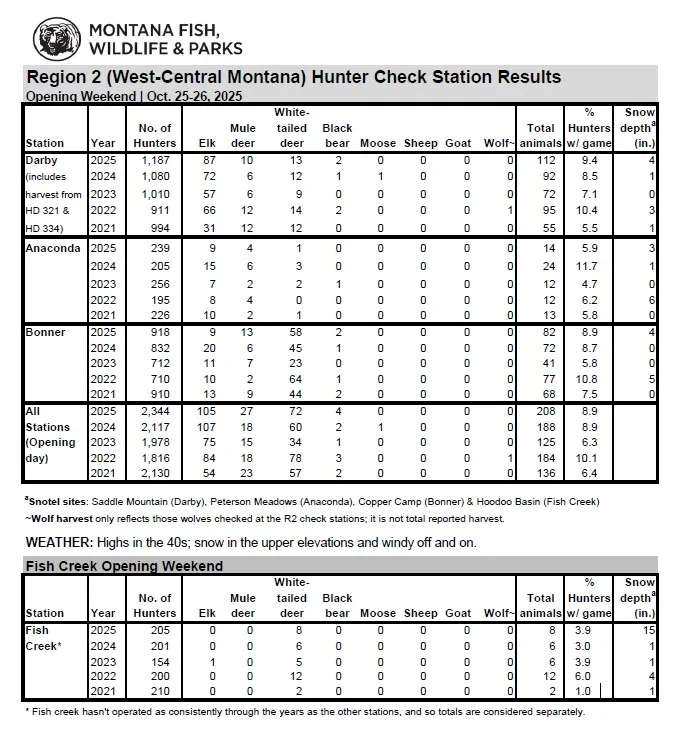 MONTANA FISH, WILDLIFE & PARKS

Region 2 (West-Central Montana) Hunter Check Station Results
Opening Weekend | Oct. 25-26, 2025

| Station | Year | No. of Hunters | Elk | Mule deer | White-tailed deer | Black bear | Moose | Sheep | Goat | Wolf~ | Total animals | % Hunters w/ game | Snow depth$^a$ (in.) |
|---|---|---|---|---|---|---|---|---|---|---|---|---|---|
| Darby | 2025 | 1,187 | 87 | 10 | 13 | 2 | 0 | 0 | 0 | 0 | 112 | 9.4 | 4 |
| (includes | 2024 | 1,080 | 72 | 6 | 12 | 1 | 1 | 0 | 0 | 0 | 92 | 8.5 | 1 |
| harvest from | 2023 | 1,010 | 57 | 6 | 9 | 0 | 0 | 0 | 0 | 0 | 72 | 7.1 | 0 |
| HD 321 & | 2022 | 911 | 66 | 12 | 14 | 2 | 0 | 0 | 0 | 1 | 95 | 10.4 | 3 |
| HD 334) | 2021 | 994 | 31 | 12 | 12 | 0 | 0 | 0 | 0 | 0 | 55 | 5.5 | 1 |
| Anaconda | 2025 | 239 | 9 | 4 | 1 | 0 | 0 | 0 | 0 | 0 | 14 | 5.9 | 3 |
| | 2024 | 205 | 15 | 6 | 3 | 0 | 0 | 0 | 0 | 0 | 24 | 11.7 | 1 |
| | 2023 | 256 | 7 | 2 | 2 | 1 | 0 | 0 | 0 | 0 | 12 | 4.7 | 0 |
| | 2022 | 195 | 8 | 4 | 0 | 0 | 0 | 0 | 0 | 0 | 12 | 6.2 | 6 |
| | 2021 | 226 | 10 | 2 | 1 | 0 | 0 | 0 | 0 | 0 | 13 | 5.8 | 0 |
| Bonner | 2025 | 918 | 9 | 13 | 58 | 2 | 0 | 0 | 0 | 0 | 82 | 8.9 | 4 |
| | 2024 | 832 | 20 | 6 | 45 | 1 | 0 | 0 | 0 | 0 | 72 | 8.7 | 0 |
| | 2023 | 712 | 11 | 7 | 23 | 0 | 0 | 0 | 0 | 0 | 41 | 5.8 | 0 |
| | 2022 | 710 | 10 | 2 | 64 | 1 | 0 | 0 | 0 | 0 | 77 | 10.8 | 5 |
| | 2021 | 910 | 13 | 9 | 44 | 2 | 0 | 0 | 0 | 0 | 68 | 7.5 | 0 |
| All | 2025 | 2,344 | 105 | 27 | 72 | 4 | 0 | 0 | 0 | 0 | 208 | 8.9 | |
| Stations | 2024 | 2,117 | 107 | 18 | 60 | 2 | 1 | 0 | 0 | 0 | 188 | 8.9 | |
| (Opening | 2023 | 1,978 | 75 | 15 | 34 | 1 | 0 | 0 | 0 | 0 | 125 | 6.3 | |
| day) | 2022 | 1,816 | 84 | 18 | 78 | 3 | 0 | 0 | 0 | 1 | 184 | 10.1 | |
| | 2021 | 2,130 | 54 | 23 | 57 | 2 | 0 | 0 | 0 | 0 | 136 | 6.4 | |

$^a$Snotel sites: Saddle Mountain (Darby), Peterson Meadows (Anaconda), Copper Camp (Bonner) & Hoodoo Basin (Fish Creek)
~Wolf harvest only reflects those wolves checked at the R2 check stations; it is not total reported harvest.

WEATHER: Highs in the 40s; snow in the upper elevations and windy off and on.

Fish Creek Opening Weekend

| Station | Year | No. of Hunters | Elk | Mule deer | White-tailed deer | Black bear | Moose | Sheep | Goat | Wolf~ | Total animals | % Hunters w/ game | Snow depth$^a$ (in.) |
|---|---|---|---|---|---|---|---|---|---|---|---|---|---|
| Fish | 2025 | 205 | 0 | 0 | 8 | 0 | 0 | 0 | 0 | 0 | 8 | 3.9 | 15 |
| Creek* | 2024 | 201 | 0 | 0 | 6 | 0 | 0 | 0 | 0 | 0 | 6 | 3.0 | 1 |
| | 2023 | 154 | 1 | 0 | 5 | 0 | 0 | 0 | 0 | 0 | 6 | 3.9 | 1 |
| | 2022 | 200 | 0 | 0 | 12 | 0 | 0 | 0 | 0 | 0 | 12 | 6.0 | 4 |
| | 2021 | 210 | 0 | 0 | 2 | 0 | 0 | 0 | 0 | 0 | 2 | 1.0 | 1 |

* Fish creek hasn't operated as consistently through the years as the other stations, and so totals are considered separately.